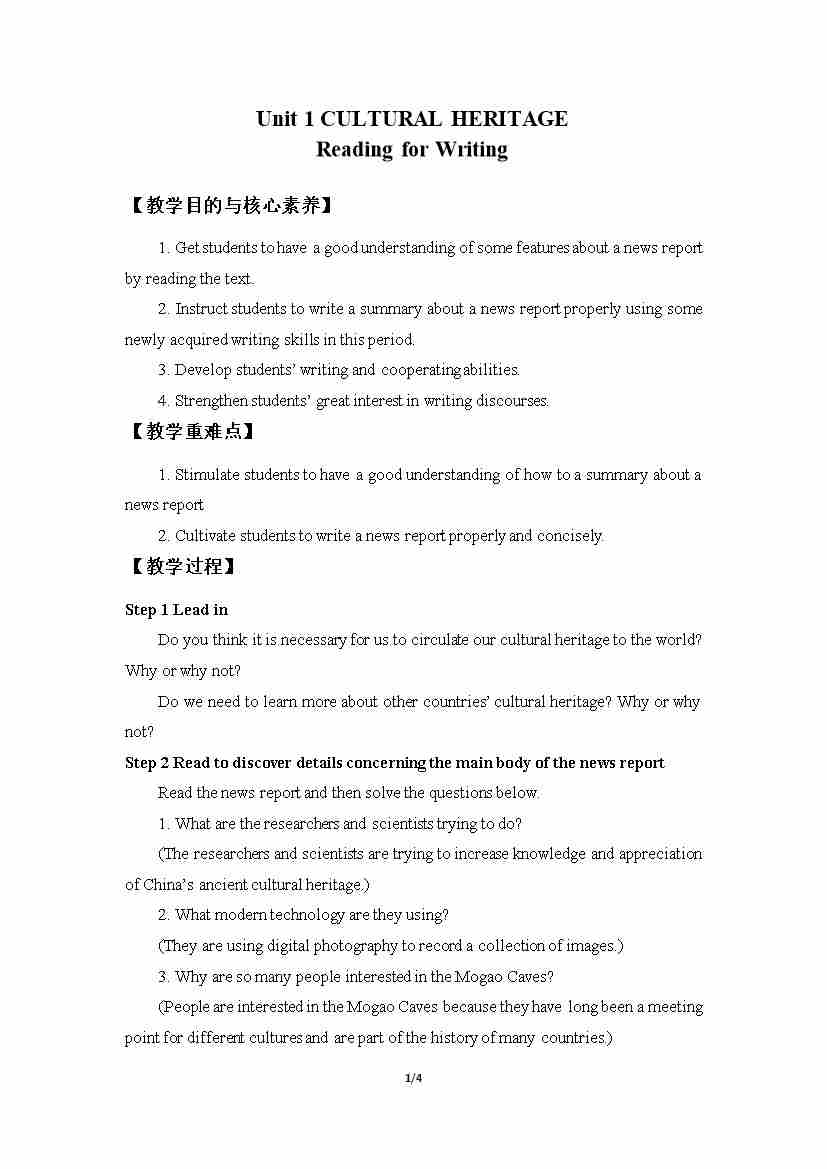 Unit 1 CULTURAL HERITAGE
Reading for Writing

【教学目的与核心素养】

1. Get students to have a good understanding of some features about a news report by reading the text.

2. Instruct students to write a summary about a news report properly using some newly acquired writing skills in this period.

3. Develop students' writing and cooperating abilities.

4. Strengthen students' great interest in writing discourses.

【教学重难点】

1. Stimulate students to have a good understanding of how to a summary about a news report

2. Cultivate students to write a news report properly and concisely.

【教学过程】

Step 1 Lead in

Do you think it is necessary for us to circulate our cultural heritage to the world? Why or why not?

Do we need to learn more about other countries' cultural heritage? Why or why not?

Step 2 Read to discover details concerning the main body of the news report

Read the news report and then solve the questions below.

1. What are the researchers and scientists trying to do?

(The researchers and scientists are trying to increase knowledge and appreciation of China's ancient cultural heritage.)

2. What modern technology are they using?

(They are using digital photography to record a collection of images.)

3. Why are so many people interested in the Mogao Caves?

(People are interested in the Mogao Caves because they have long been a meeting point for different cultures and are part of the history of many countries.)

1/4